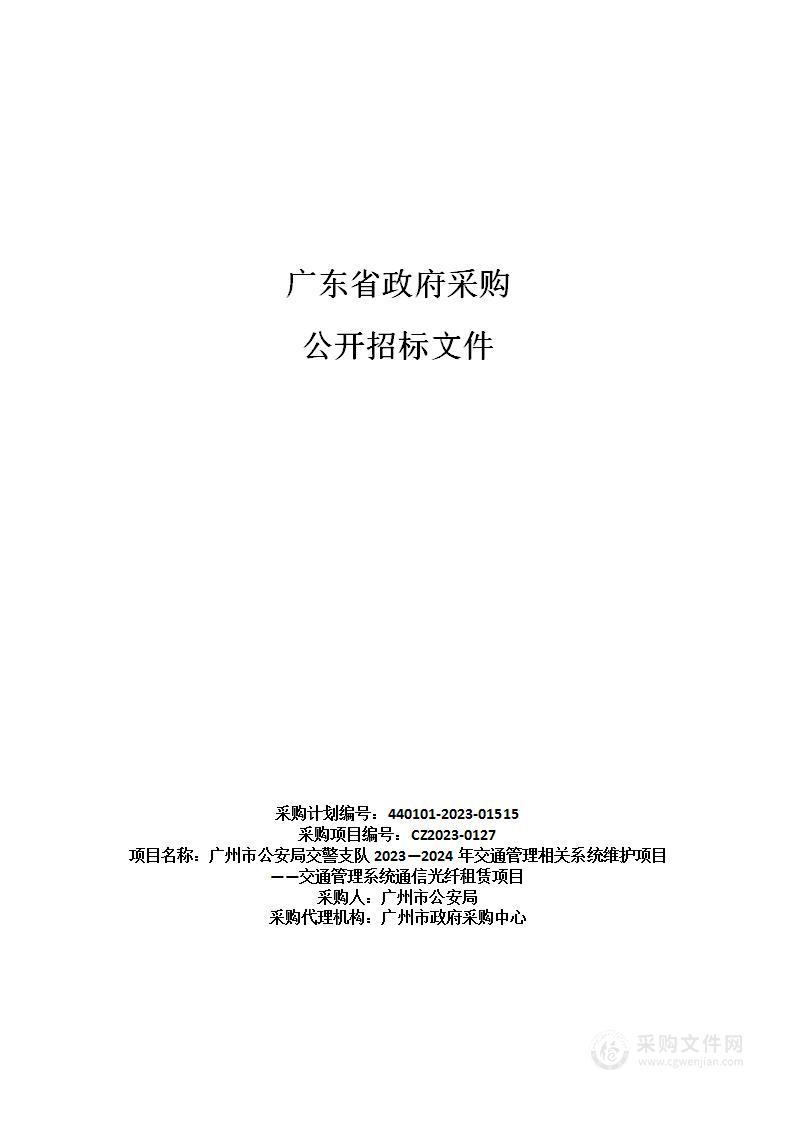 广东省政府采购

公开招标文件

采购计划编号：440101-2023-01515
采购项目编号：CZ2023-0127
项目名称：广州市公安局交警支队 2023—2024 年交通管理相关系统维护项目——交通管理系统通信光纤租赁项目
采购人：广州市公安局
采购代理机构：广州市政府采购中心

采购文件网
www.cgwenjian.com